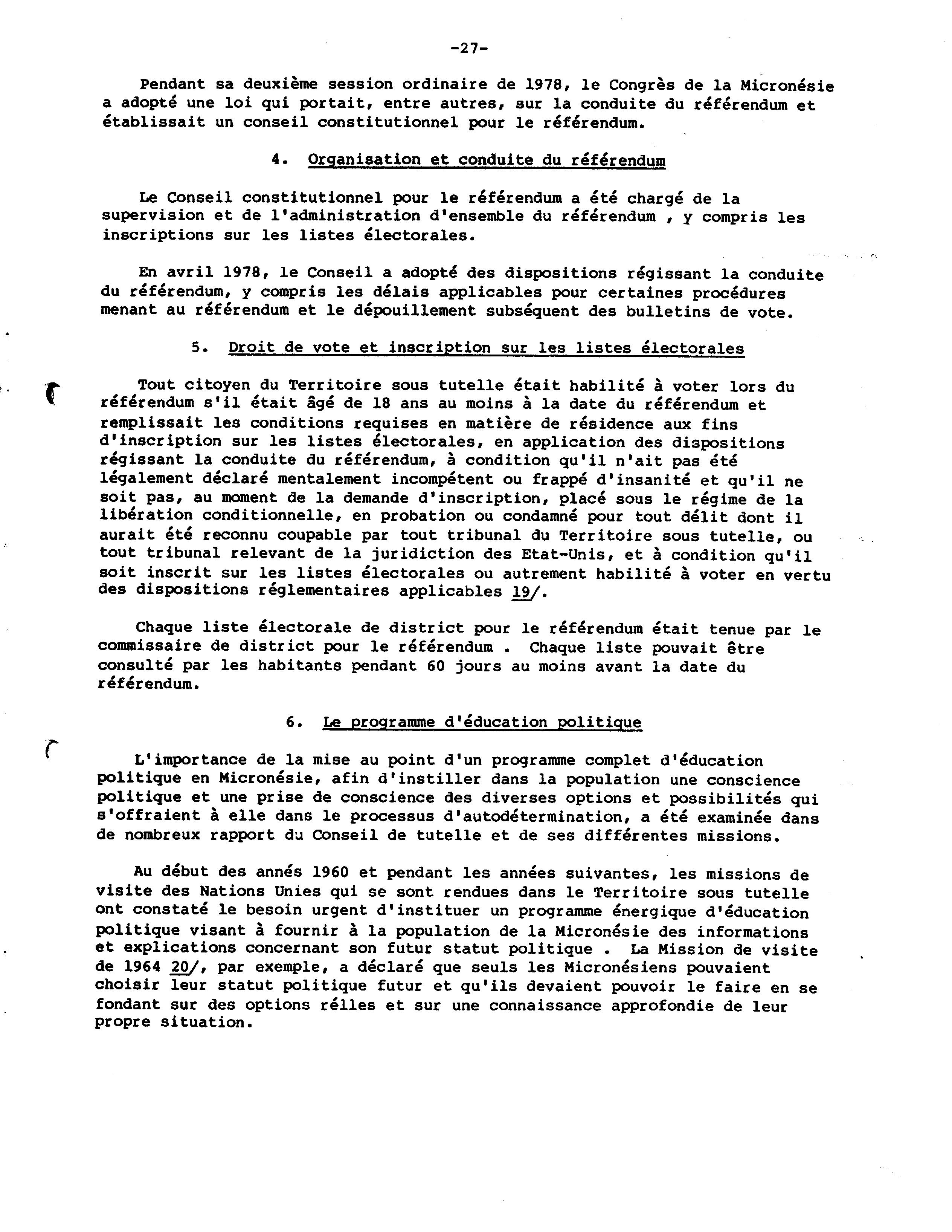 -27-

Pendant sa deuxième session ordinaire de 1978, le Congrès de la Micronésie a adopté une loi qui portait, entre autres, sur la conduite du référendum et établissait un conseil constitutionnel pour le référendum.

4. Organisation et conduite du référendum

Le Conseil constitutionnel pour le référendum a été chargé de la supervision et de l'administration d'ensemble du référendum , y compris les inscriptions sur les listes électorales.

En avril 1978, le Conseil a adopté des dispositions régissant la conduite du référendum, y compris les délais applicables pour certaines procédures menant au référendum et le dépouillement subséquent des bulletins de vote.

5. Droit de vote et inscription sur les listes électorales

Tout citoyen du Territoire sous tutelle était habilité à voter lors du référendum s'il était âgé de 18 ans au moins à la date du référendum et remplissait les conditions requises en matière de résidence aux fins d'inscription sur les listes électorales, en application des dispositions régissant la conduite du référendum, à condition qu'il n'ait pas été légalement déclaré mentalement incompétent ou frappé d'insanité et qu'il ne soit pas, au moment de la demande d'inscription, placé sous le régime de la libération conditionnelle, en probation ou condamné pour tout délit dont il aurait été reconnu coupable par tout tribunal du Territoire sous tutelle, ou tout tribunal relevant de la juridiction des Etat-Unis, et à condition qu'il soit inscrit sur les listes électorales ou autrement habilité à voter en vertu des dispositions réglementaires applicables 19/.

Chaque liste électorale de district pour le référendum était tenue par le commissaire de district pour le référendum . Chaque liste pouvait être consulté par les habitants pendant 60 jours au moins avant la date du référendum.

6. Le programme d'éducation politique

L'importance de la mise au point d'un programme complet d'éducation politique en Micronésie, afin d'instiller dans la population une conscience politique et une prise de conscience des diverses options et possibilités qui s'offraient à elle dans le processus d'autodétermination, a été examinée dans de nombreux rapport du Conseil de tutelle et de ses différentes missions.

Au début des annés 1960 et pendant les années suivantes, les missions de visite des Nations Unies qui se sont rendues dans le Territoire sous tutelle ont constaté le besoin urgent d'instituer un programme énergique d'éducation politique visant à fournir à la population de la Micronésie des informations et explications concernant son futur statut politique . La Mission de visite de 1964 20/, par exemple, a déclaré que seuls les Micronésiens pouvaient choisir leur statut politique futur et qu'ils devaient pouvoir le faire en se fondant sur des options rélles et sur une connaissance approfondie de leur propre situation.